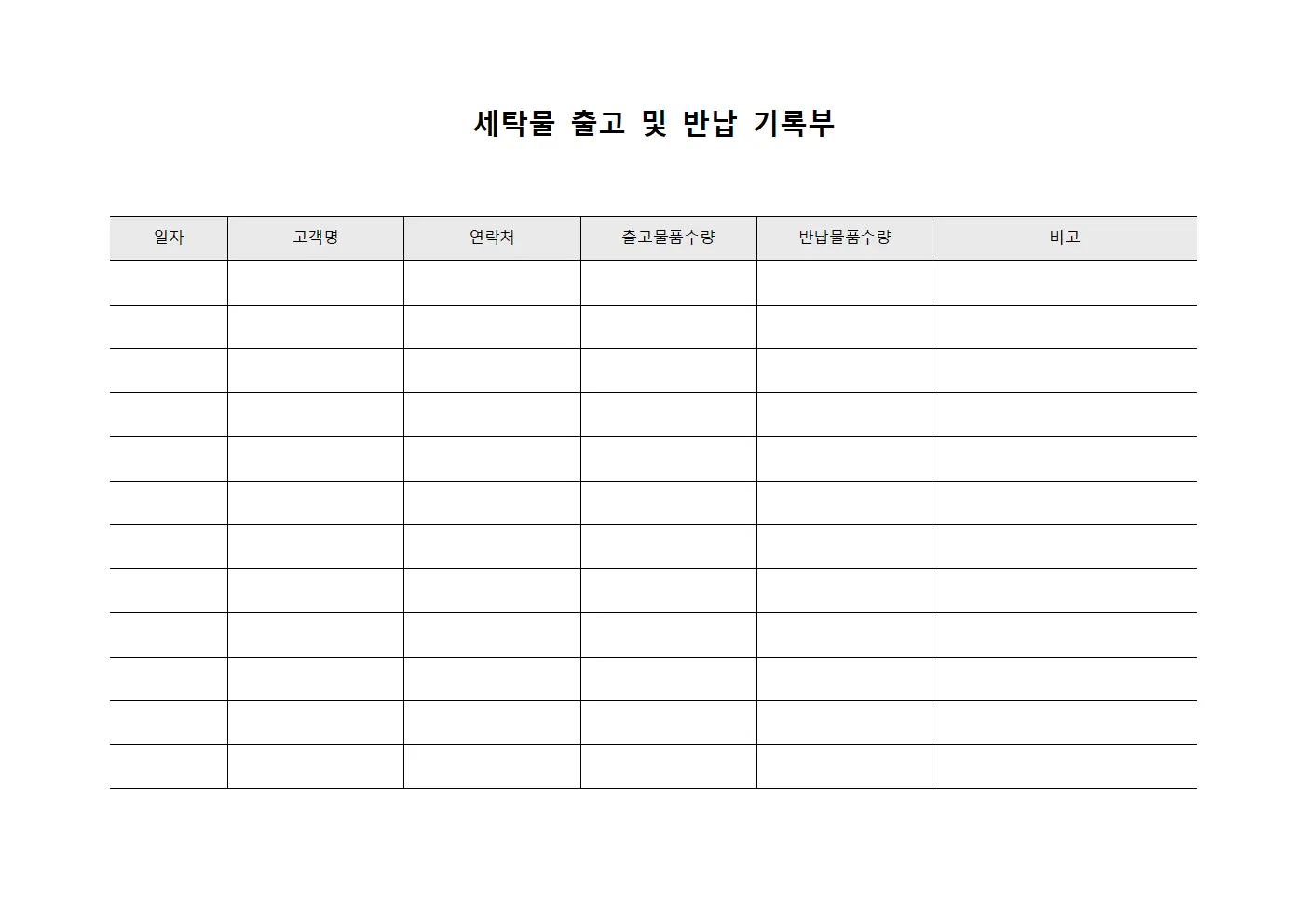 세탁물 출고 및 반납 기록부

| 일자 | 고객명 | 연락처 | 출고물품수량 | 반납물품수량 | 비고 |
|---|---|---|---|---|---|
| | | | | | |
| | | | | | |
| | | | | | |
| | | | | | |
| | | | | | |
| | | | | | |
| | | | | | |
| | | | | | |
| | | | | | |
| | | | | | |
| | | | | | |
| | | | | | |